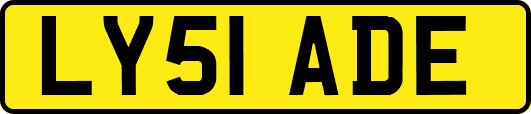 LY51 ADE